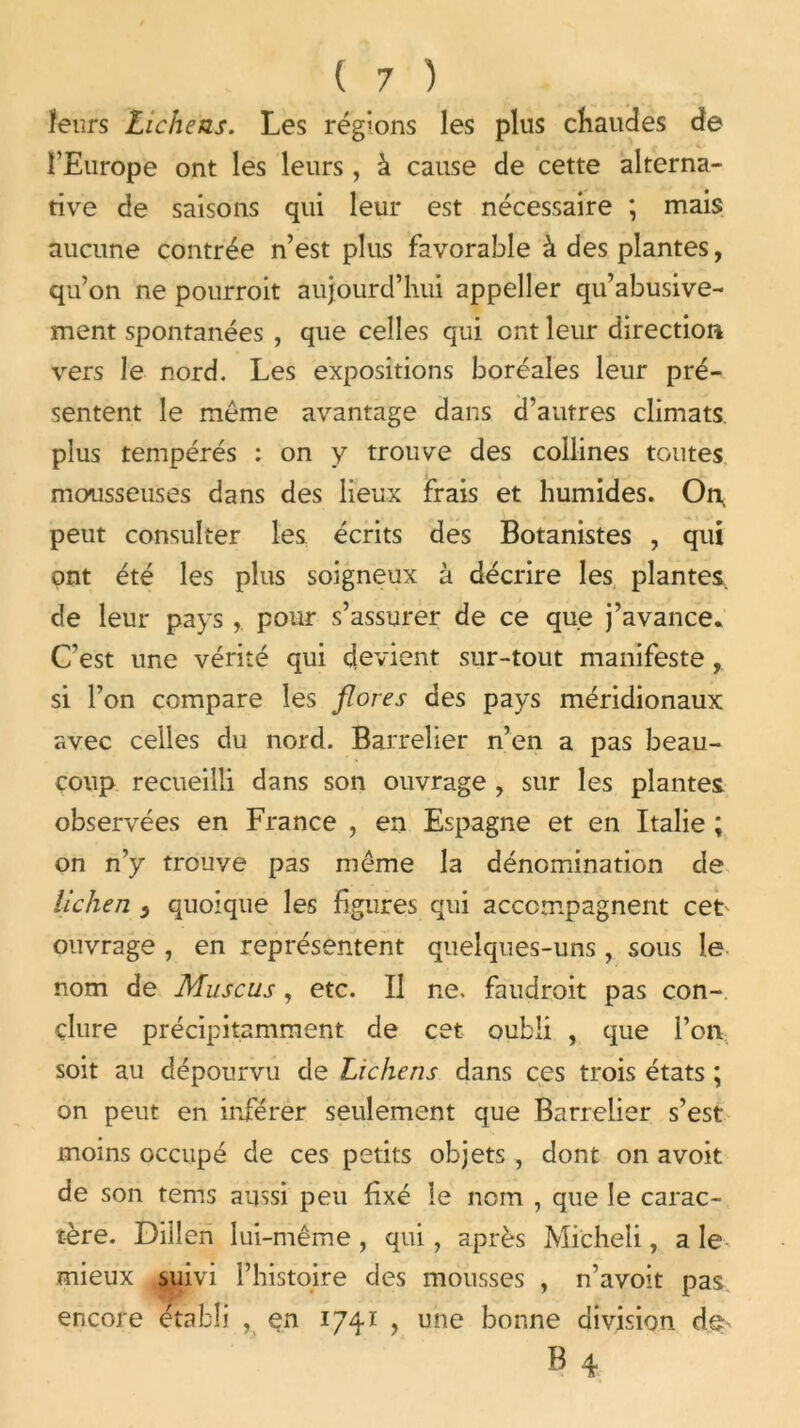 ( 7 )

leurs Lichens. Les régions les plus chaudes de l'Europe ont les leurs, à cause de cette alternative de saisons qui leur est nécessaire ; mais aucune contrée n'est plus favorable à des plantes, qu'on ne pourroit aujourd'hui appeller qu'abusivement spontanées, que celles qui ont leur direction vers le nord. Les expositions boréales leur présentent le même avantage dans d'autres climats plus tempérés : on y trouve des collines toutes mousseuses dans des lieux frais et humides. On peut consulter les écrits des Botanistes, qui ont été les plus soigneux à décrire les plantes de leur pays, pour s'assurer de ce que j'avance. C'est une vérité qui devient sur-tout manifeste, si l'on compare les flores des pays méridionaux avec celles du nord. Barrelier n'en a pas beaucoup recueilli dans son ouvrage, sur les plantes observées en France, en Espagne et en Italie ; on n'y trouve pas même la dénomination de lichen, quoique les figures qui accompagnent cet ouvrage, en représentent quelques-uns, sous le nom de Muscus, etc. Il ne faudroit pas conclure précipitamment de cet oubli, que l'on soit au dépourvu de Lichens dans ces trois états ; on peut en inférer seulement que Barrelier s'est moins occupé de ces petits objets, dont on avoit de son tems aussi peu fixé le nom, que le caractère. Dillen lui-même, qui, après Micheli, a le mieux suivi l'histoire des mousses, n'avoit pas encore établi, en 1741, une bonne division de

B 4